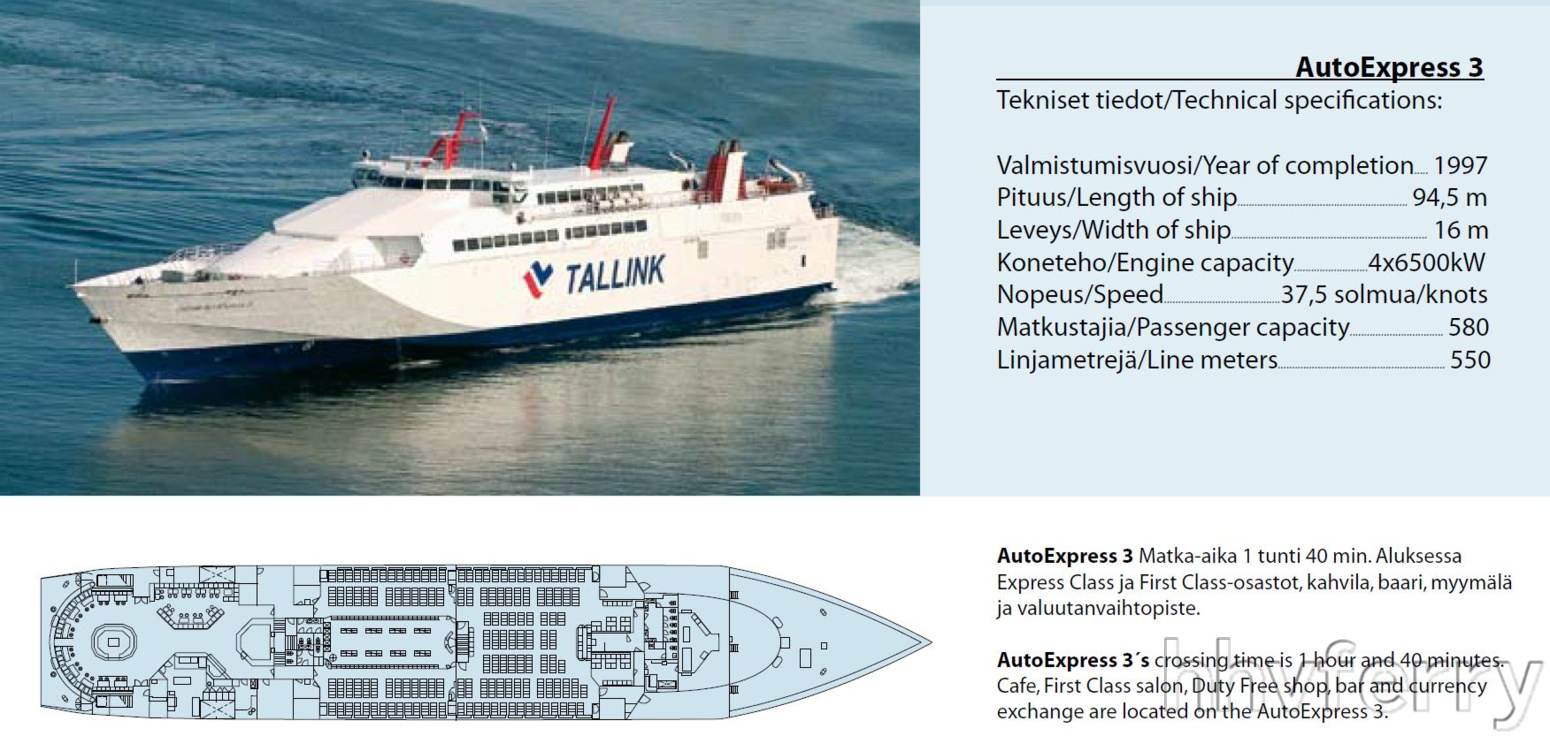 TALLINK

AutoExpress 3

Tekniset tiedot/Technical specifications:

Valmistumisvuosi/Year of completion 1997
Pituus/Length of ship 94,5 m
Leveys/Width of ship 16 m
Koneteho/Engine capacity 4x6500kW
Nopeus/Speed 37,5 solmua/knots
Matkustajia/Passenger capacity 580
Linjametrejä/Line meters 550

AutoExpress 3 Matka-aika 1 tunti 40 min. Aluksessa Express Class ja First Class-osastot, kahvila, baari, myymälä ja valuutanvaihtopiste.

AutoExpress 3´s crossing time is 1 hour and 40 minutes. Cafe, First Class salon, Duty Free shop, bar and currency exchange are located on the AutoExpress 3.

hhvferry